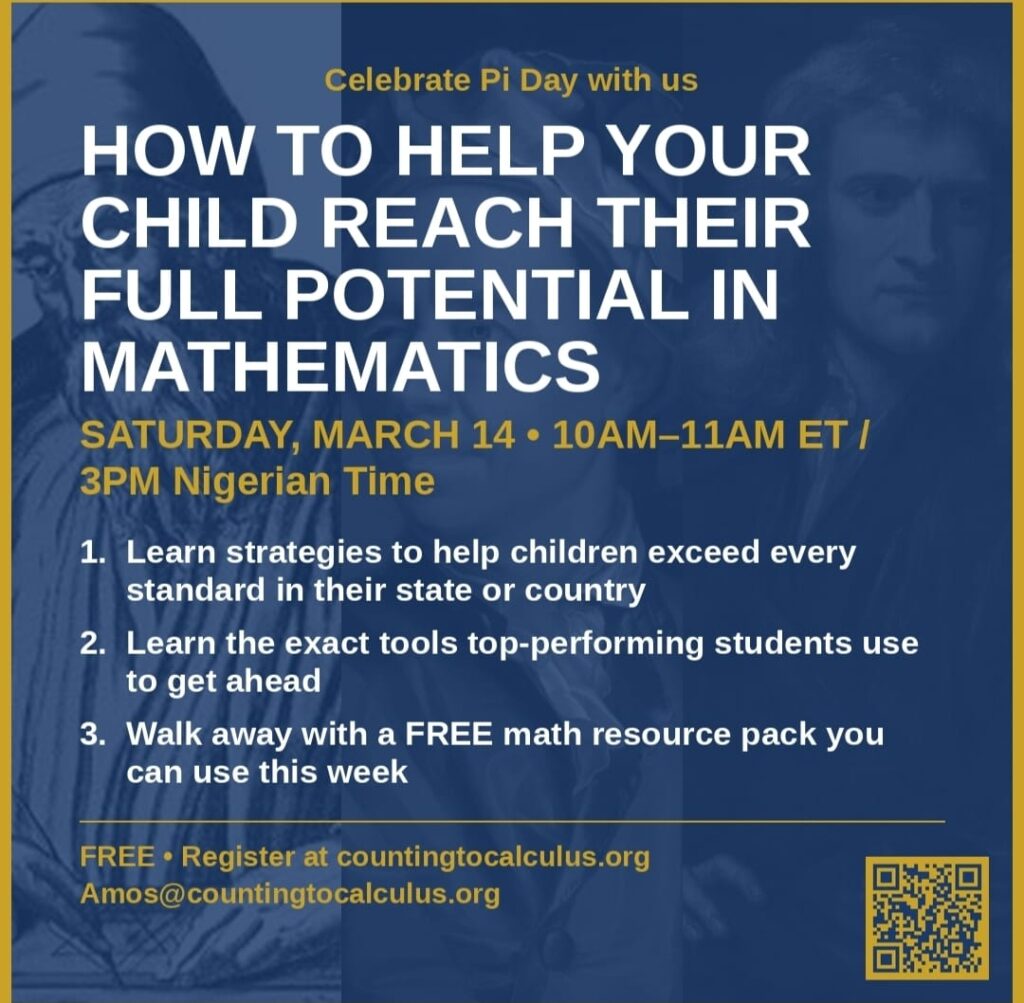 Celebrate Pi Day with us

HOW TO HELP YOUR CHILD REACH THEIR FULL POTENTIAL IN MATHEMATICS

SATURDAY, MARCH 14 • 10AM–11AM ET / 3PM Nigerian Time

1. Learn strategies to help children exceed every standard in their state or country

2. Learn the exact tools top-performing students use to get ahead

3. Walk away with a FREE math resource pack you can use this week

FREE • Register at countingtocalculus.org
Amos@countingtocalculus.org